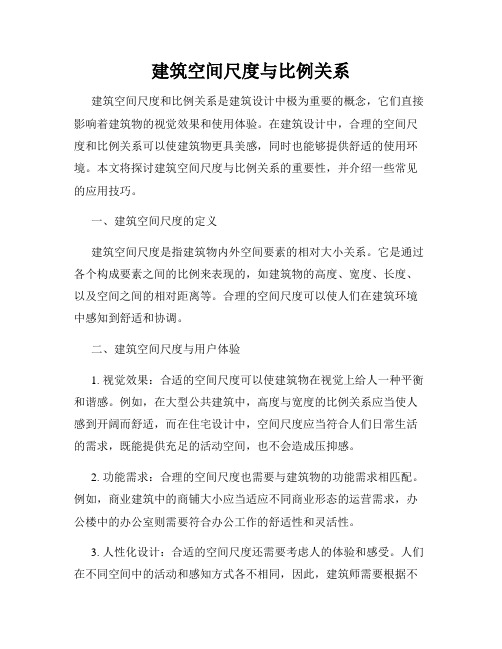 建筑空间尺度与比例关系

建筑空间尺度和比例关系是建筑设计中极为重要的概念，它们直接影响着建筑物的视觉效果和使用体验。在建筑设计中，合理的空间尺度和比例关系可以使建筑物更具美感，同时也能够提供舒适的使用环境。本文将探讨建筑空间尺度与比例关系的重要性，并介绍一些常见的应用技巧。

一、建筑空间尺度的定义

建筑空间尺度是指建筑物内外空间要素的相对大小关系。它是通过各个构成要素之间的比例来表现的，如建筑物的高度、宽度、长度、以及空间之间的相对距离等。合理的空间尺度可以使人们在建筑环境中感知到舒适和协调。

二、建筑空间尺度与用户体验

1. 视觉效果：合适的空间尺度可以使建筑物在视觉上给人一种平衡和谐感。例如，在大型公共建筑中，高度与宽度的比例关系应当使人感到开阔而舒适，而在住宅设计中，空间尺度应当符合人们日常生活的需求，既能提供充足的活动空间，也不会造成压抑感。

2. 功能需求：合理的空间尺度也需要与建筑物的功能需求相匹配。例如，商业建筑中的商铺大小应当适应不同商业形态的运营需求，办公楼中的办公室则需要符合办公工作的舒适性和灵活性。

3. 人性化设计：合适的空间尺度还需要考虑人的体验和感受。人们在不同空间中的活动和感知方式各不相同，因此，建筑师需要根据不